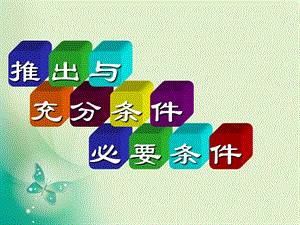 推出与
充分条件
必要条件